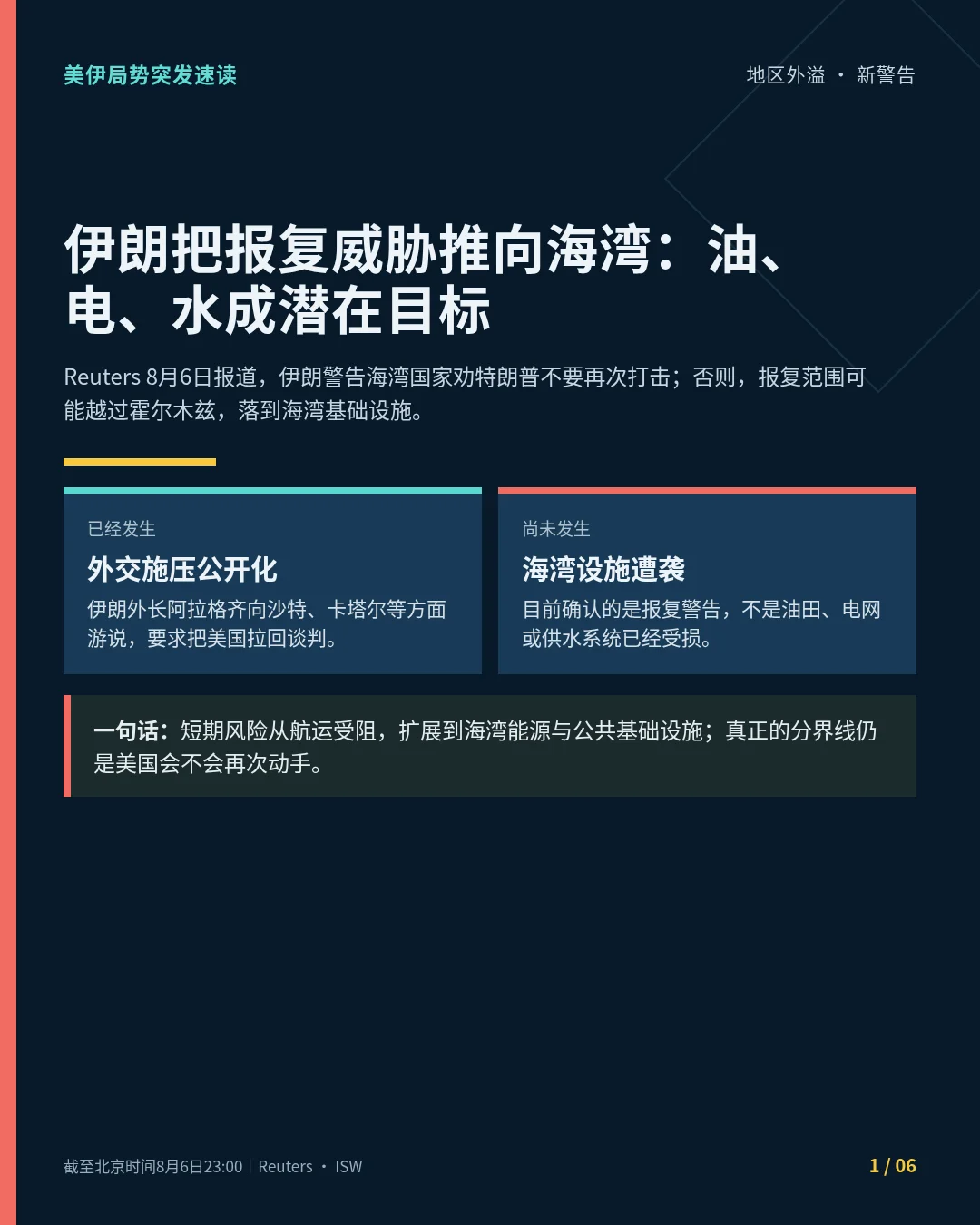 美伊局势突发速读

地区外溢 · 新警告

伊朗把报复威胁推向海湾：油、电、水成潜在目标

Reuters 8月6日报道，伊朗警告海湾国家劝特朗普不要再次打击；否则，报复范围可能越过霍尔木兹，落到海湾基础设施。

已经发生

外交施压公开化

伊朗外长阿拉格齐向沙特、卡塔尔等方面游说，要求把美国拉回谈判。

尚未发生

海湾设施遭袭

目前确认的是报复警告，不是油田、电网或供水系统已经受损。

一句话：短期风险从航运受阻，扩展到海湾能源与公共基础设施；真正的分界线仍是美国会不会再次动手。

截至北京时间8月6日23:00 | Reuters · ISW

1 / 06